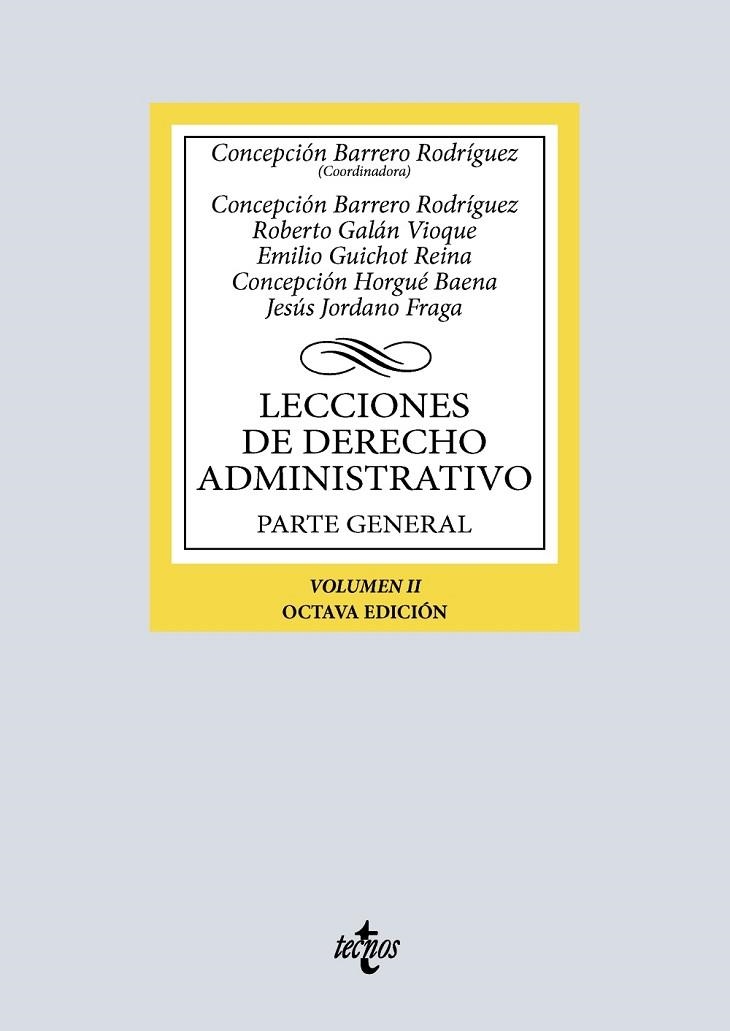 Concepción Barrero Rodríguez
(Coordinadora)

Concepción Barrero Rodríguez
Roberto Galán Vioque
Emilio Guichot Reina
Concepción Horgué Baena
Jesús Jordano Fraga

LECCIONES DE DERECHO ADMINISTRATIVO

PARTE GENERAL

VOLUMEN II
OCTAVA EDICIÓN

tecnos